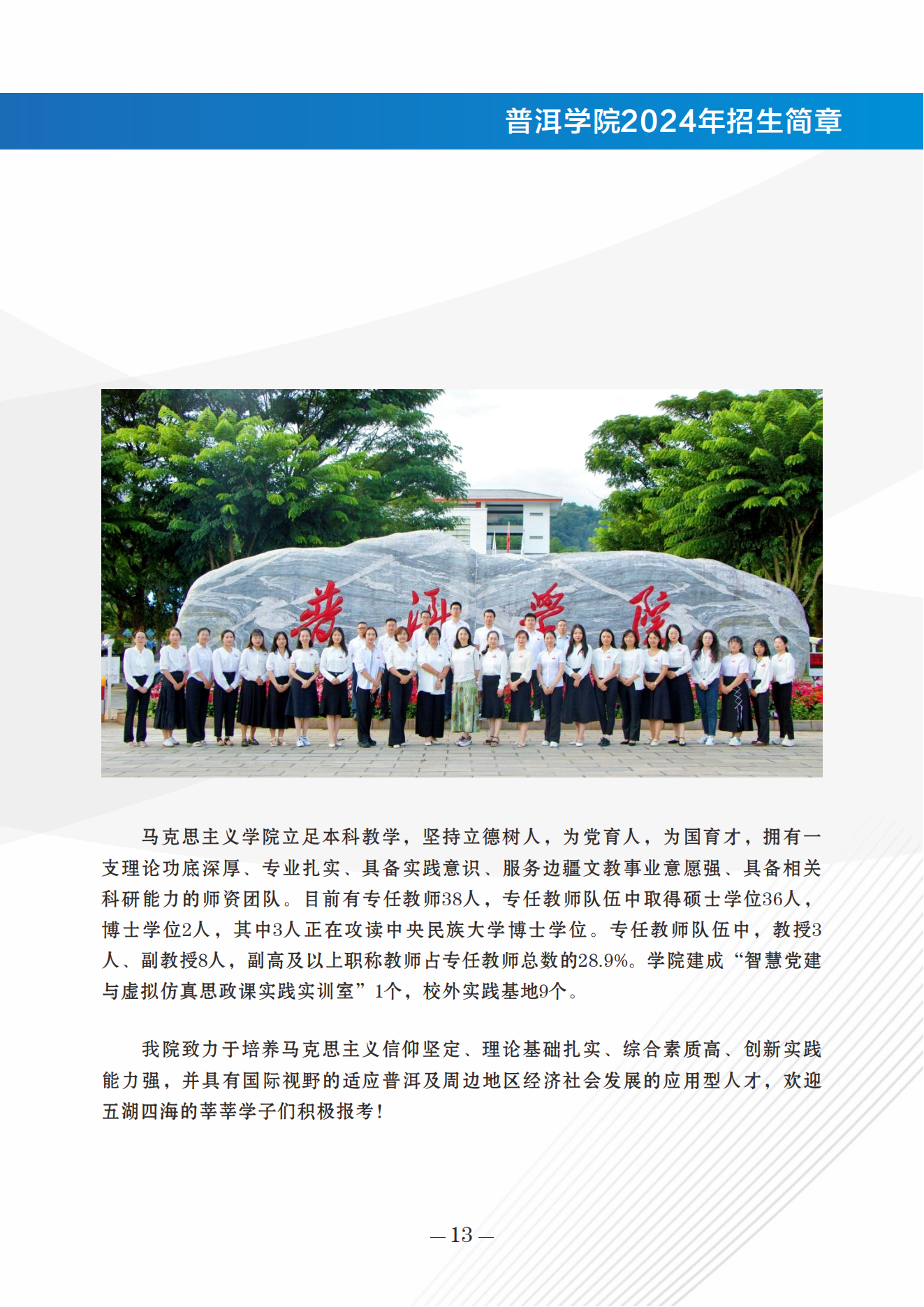 普洱学院2024年招生简章

普洱学院

马克思主义学院立足本科教学，坚持立德树人，为党育人，为国育才，拥有一支理论功底深厚、专业扎实、具备实践意识、服务边疆文教事业意愿强、具备相关科研能力的师资团队。目前有专任教师38人，专任教师队伍中取得硕士学位36人，博士学位2人，其中3人正在攻读中央民族大学博士学位。专任教师队伍中，教授3人、副教授8人，副高及以上职称教师占专任教师总数的28.9%。学院建成“智慧党建与虚拟仿真思政课实践实训室”1个，校外实践基地9个。

我院致力于培养马克思主义信仰坚定、理论基础扎实、综合素质高、创新实践能力强，并具有国际视野的适应普洱及周边地区经济社会发展的应用型人才，欢迎五湖四海的莘莘学子们积极报考！

— 13 —